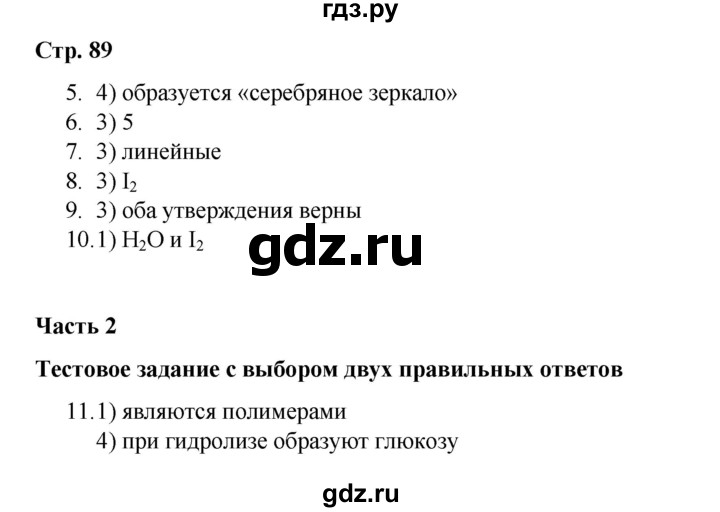 гдз.ру

Стр. 89

5. 4) образуется «серебряное зеркало»
6. 3) 5
7. 3) линейные
8. 3) $I_2$
9. 3) оба утверждения верны
10.1) $H_2O$ и $I_2$

gdz.ru

Часть 2

Тестовое задание с выбором двух правильных ответов

11.1) являются полимерами
4) при гидролизе образуют глюкозу

gdz.ru